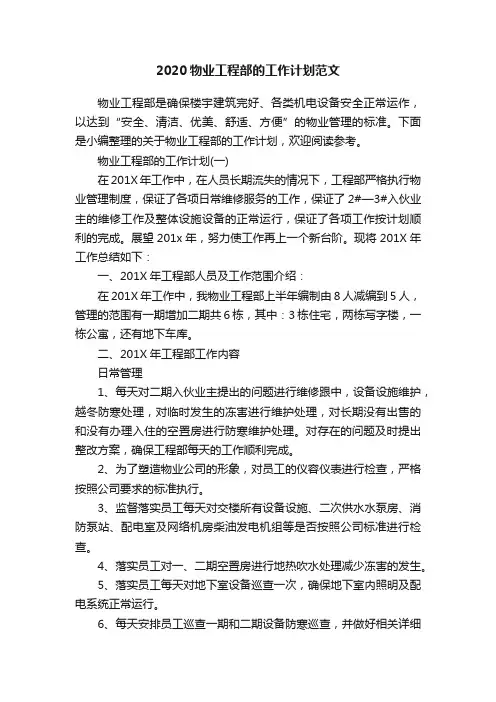 2020物业工程部的工作计划范文

物业工程部是确保楼宇建筑完好、各类机电设备安全正常运作，以达到“安全、清洁、优美、舒适、方便”的物业管理的标准。下面是小编整理的关于物业工程部的工作计划，欢迎阅读参考。

物业工程部的工作计划(一)

在201X年工作中，在人员长期流失的情况下，工程部严格执行物业管理制度，保证了各项日常维修服务的工作，保证了2#—3#入伙业主的维修工作及整体设施设备的正常运行，保证了各项工作按计划顺利的完成。展望201x年，努力使工作再上一个新台阶。现将201X年工作总结如下：

一、201X年工程部人员及工作范围介绍：

在201X年工作中，我物业工程部上半年编制由8人减编到5人，管理的范围有一期增加二期共6栋，其中：3栋住宅，两栋写字楼，一栋公寓，还有地下车库。

二、201X年工程部工作内容

日常管理

1、每天对二期入伙业主提出的问题进行维修跟中，设备设施维护，越冬防寒处理，对临时发生的冻害进行维护处理，对长期没有出售的和没有办理入住的空置房进行防寒维护处理。对存在的问题及时提出整改方案，确保工程部每天的工作顺利完成。

2、为了塑造物业公司的形象，对员工的仪容仪表进行检查，严格按照公司要求的标准执行。

3、监督落实员工每天对交楼所有设备设施、二次供水水泵房、消防泵站、配电室及网络机房柴油发电机组等是否按照公司标准进行检查。

4、落实员工对一、二期空置房进行地热吹水处理减少冻害的发生。

5、落实员工每天对地下室设备巡查一次，确保地下室内照明及配电系统正常运行。

6、每天安排员工巡查一期和二期设备防寒巡查，并做好相关详细